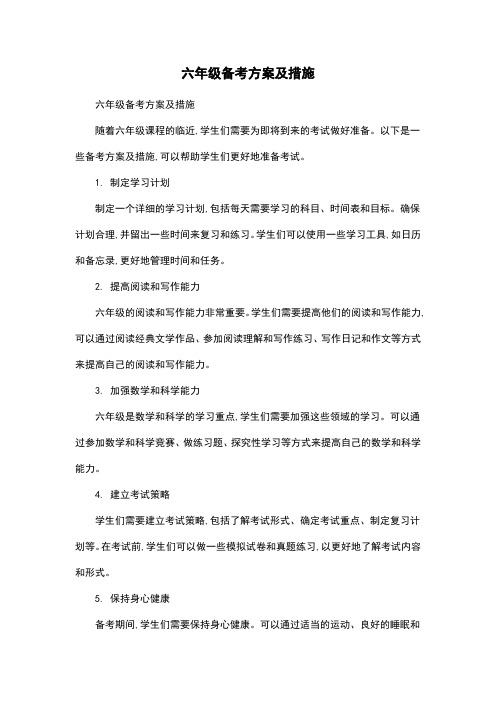 六年级备考方案及措施

六年级备考方案及措施

随着六年级课程的临近，学生们需要为即将到来的考试做好准备。以下是一些备考方案及措施，可以帮助学生们更好地准备考试。

1. 制定学习计划

制定一个详细的学习计划，包括每天需要学习的科目、时间表和目标。确保计划合理，并留出一些时间来复习和练习。学生们可以使用一些学习工具，如日历和备忘录，更好地管理时间和任务。

2. 提高阅读和写作能力

六年级的阅读和写作能力非常重要。学生们需要提高他们的阅读和写作能力，可以通过阅读经典文学作品、参加阅读理解和写作练习、写作日记和作文等方式来提高自己的阅读和写作能力。

3. 加强数学和科学能力

六年级是数学和科学的学习重点，学生们需要加强这些领域的学习。可以通过参加数学和科学竞赛、做练习题、探究性学习等方式来提高自己的数学和科学能力。

4. 建立考试策略

学生们需要建立考试策略，包括了解考试形式、确定考试重点、制定复习计划等。在考试前，学生们可以做一些模拟试卷和真题练习，以更好地了解考试内容和形式。

5. 保持身心健康

备考期间，学生们需要保持身心健康。可以通过适当的运动、良好的睡眠和